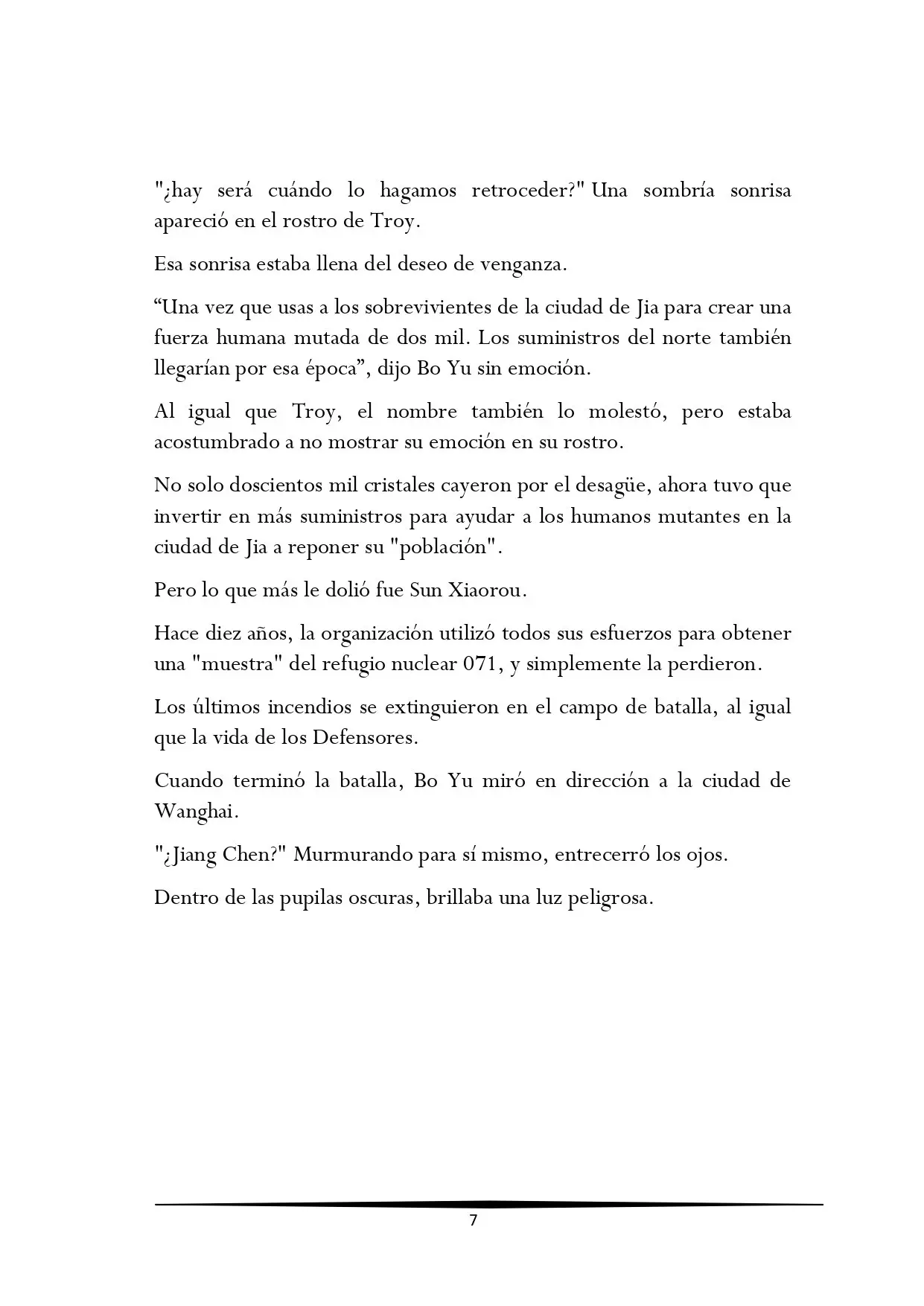 "¿hay será cuándo lo hagamos retroceder?" Una sombría sonrisa apareció en el rostro de Troy.

Esa sonrisa estaba llena del deseo de venganza.

"Una vez que usas a los sobrevivientes de la ciudad de Jia para crear una fuerza humana mutada de dos mil. Los suministros del norte también llegarían por esa época", dijo Bo Yu sin emoción.

Al igual que Troy, el nombre también lo molestó, pero estaba acostumbrado a no mostrar su emoción en su rostro.

No solo doscientos mil cristales cayeron por el desagüe, ahora tuvo que invertir en más suministros para ayudar a los humanos mutantes en la ciudad de Jia a reponer su "población".

Pero lo que más le dolió fue Sun Xiaorou.

Hace diez años, la organización utilizó todos sus esfuerzos para obtener una "muestra" del refugio nuclear 071, y simplemente la perdieron.

Los últimos incendios se extinguieron en el campo de batalla, al igual que la vida de los Defensores.

Cuando terminó la batalla, Bo Yu miró en dirección a la ciudad de Wanghai.

"¿Jiang Chen?" Murmurando para sí mismo, entrecerró los ojos.

Dentro de las pupilas oscuras, brillaba una luz peligrosa.

7